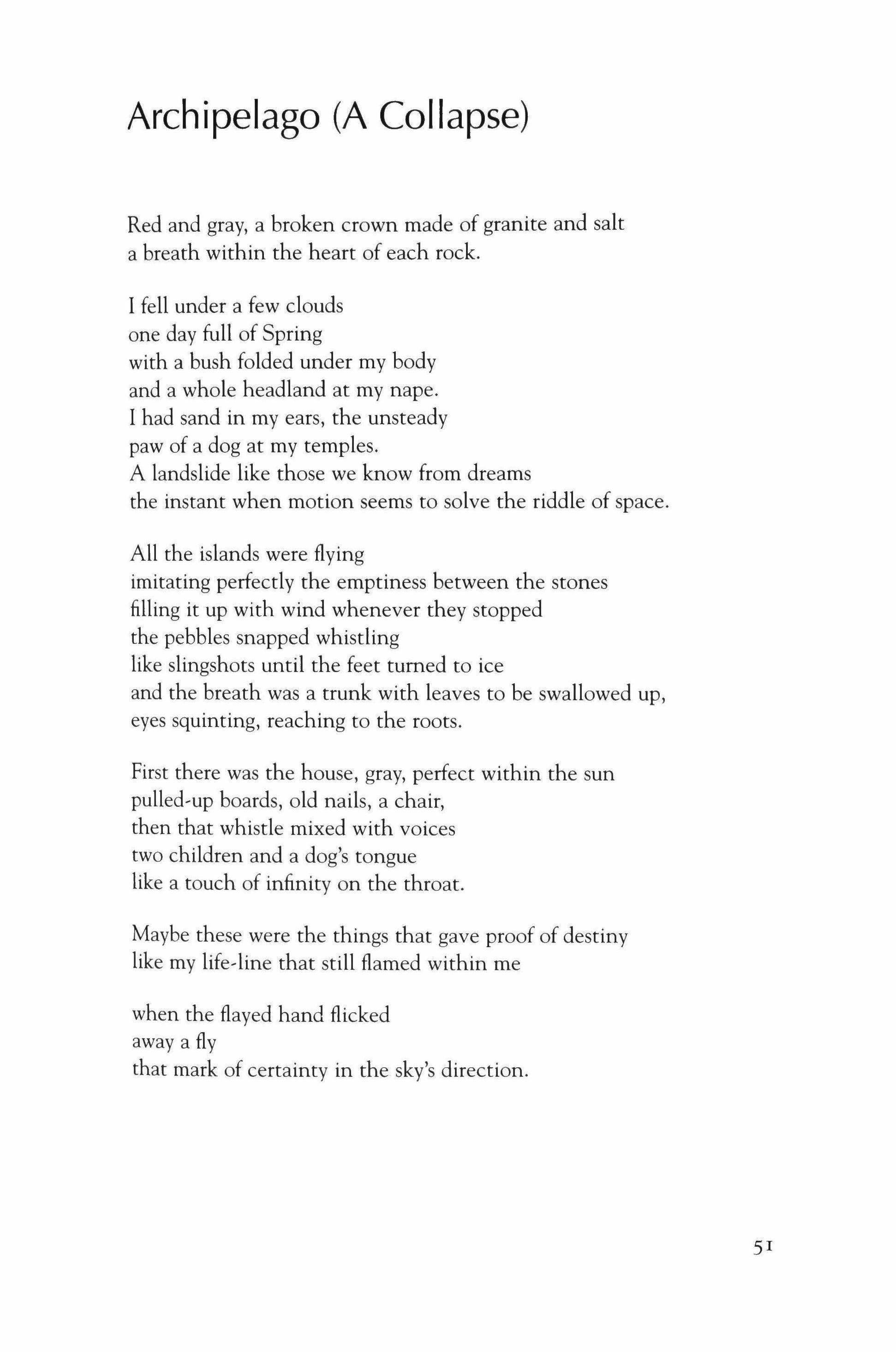 Archipelago (A Collapse)

Red and gray, a broken crown made of granite and salt
a breath within the heart of each rock.

I fell under a few clouds
one day full of Spring
with a bush folded under my body
and a whole headland at my nape.
I had sand in my ears, the unsteady
paw of a dog at my temples.
A landslide like those we know from dreams
the instant when motion seems to solve the riddle of space.

All the islands were flying
imitating perfectly the emptiness between the stones
filling it up with wind whenever they stopped
the pebbles snapped whistling
like slingshots until the feet turned to ice
and the breath was a trunk with leaves to be swallowed up,
eyes squinting, reaching to the roots.

First there was the house, gray, perfect within the sun
pulled-up boards, old nails, a chair,
then that whistle mixed with voices
two children and a dog's tongue
like a touch of infinity on the throat.

Maybe these were the things that gave proof of destiny
like my life-line that still flamed within me

when the flayed hand flicked
away a fly
that mark of certainty in the sky's direction.

51